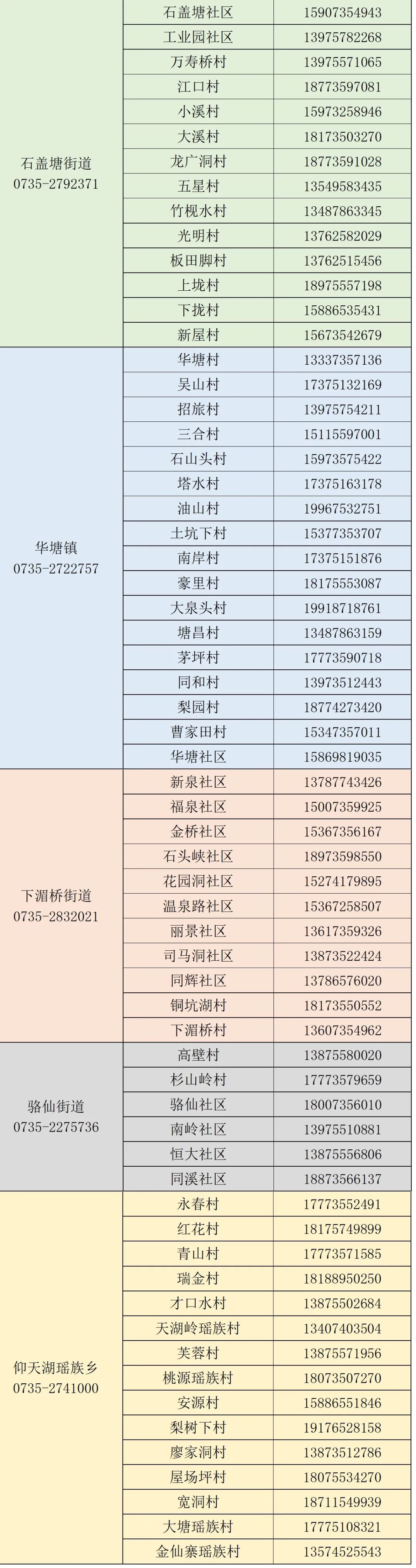 | 石盖塘街道 0735-2792371 | 石盖塘社区 | 15907354943 |
|---|---|---|
|  | 工业园社区 | 13975782268 |
|  | 万寿桥村 | 13975571065 |
|  | 江口村 | 18773597081 |
|  | 小溪村 | 15973258946 |
|  | 大溪村 | 18173503270 |
|  | 龙广洞村 | 18773591028 |
|  | 五星村 | 13549583435 |
|  | 竹枧水村 | 13487863345 |
|  | 光明村 | 13762582029 |
|  | 板田脚村 | 13762515456 |
|  | 上垅村 | 18975557198 |
|  | 下拢村 | 15886535431 |
|  | 新屋村 | 15673542679 |
| 华塘镇 0735-2722757 | 华塘村 | 13337357136 |
|  | 吴山村 | 17375132169 |
|  | 招旅村 | 13975754211 |
|  | 三合村 | 15115597001 |
|  | 石山头村 | 15973575422 |
|  | 塔水村 | 17375163178 |
|  | 油山村 | 19967532751 |
|  | 土坑下村 | 15377353707 |
|  | 南岸村 | 17375151876 |
|  | 豪里村 | 18175553087 |
|  | 大泉头村 | 19918718761 |
|  | 塘昌村 | 13487863159 |
|  | 茅坪村 | 17773590718 |
|  | 同和村 | 13973512443 |
|  | 梨园村 | 18774273420 |
|  | 曹家田村 | 15347357011 |
|  | 华塘社区 | 15869819035 |
| 下湄桥街道 0735-2832021 | 新泉社区 | 13787743426 |
|  | 福泉社区 | 15007359925 |
|  | 金桥社区 | 15367356167 |
|  | 石头峡社区 | 18973598550 |
|  | 花园洞社区 | 15274179895 |
|  | 温泉路社区 | 15367258507 |
|  | 丽景社区 | 13617359326 |
|  | 司马洞社区 | 13873522424 |
|  | 同辉社区 | 13786576020 |
|  | 铜坑湖村 | 18173550552 |
|  | 下湄桥村 | 13607354962 |
| 骆仙街道 0735-2275736 | 高壁村 | 13875580020 |
|  | 杉山岭村 | 17773579659 |
|  | 骆仙社区 | 18007356010 |
|  | 南岭社区 | 13975510881 |
|  | 恒大社区 | 13875556806 |
|  | 同溪社区 | 18873566137 |
| 仰天湖瑶族乡 0735-2741000 | 永春村 | 17773552491 |
|  | 红花村 | 18175749899 |
|  | 青山村 | 17773571585 |
|  | 瑞金村 | 18188950250 |
|  | 才口水村 | 13875502684 |
|  | 天湖岭瑶族村 | 13407403504 |
|  | 芙蓉村 | 13875571956 |
|  | 桃源瑶族村 | 18073507270 |
|  | 安源村 | 15886551846 |
|  | 梨树下村 | 19176528158 |
|  | 廖家洞村 | 13873512786 |
|  | 屋场坪村 | 18075534270 |
|  | 宽洞村 | 18711549939 |
|  | 大塘瑶族村 | 17775108321 |
|  | 金仙寨瑶族村 | 13574525543 |